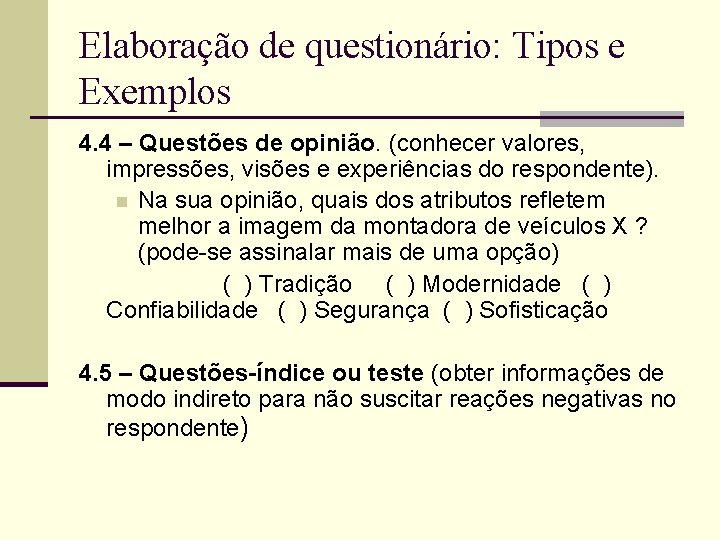 Elaboração de questionário: Tipos e Exemplos

4.4 – Questões de opinião. (conhecer valores, impressões, visões e experiências do respondente).

Na sua opinião, quais dos atributos refletem melhor a imagem da montadora de veículos X ? (pode-se assinalar mais de uma opção)

( ) Tradição ( ) Modernidade ( ) Confiabilidade ( ) Segurança ( ) Sofisticação

4.5 – Questões-índice ou teste (obter informações de modo indireto para não suscitar reações negativas no respondente)